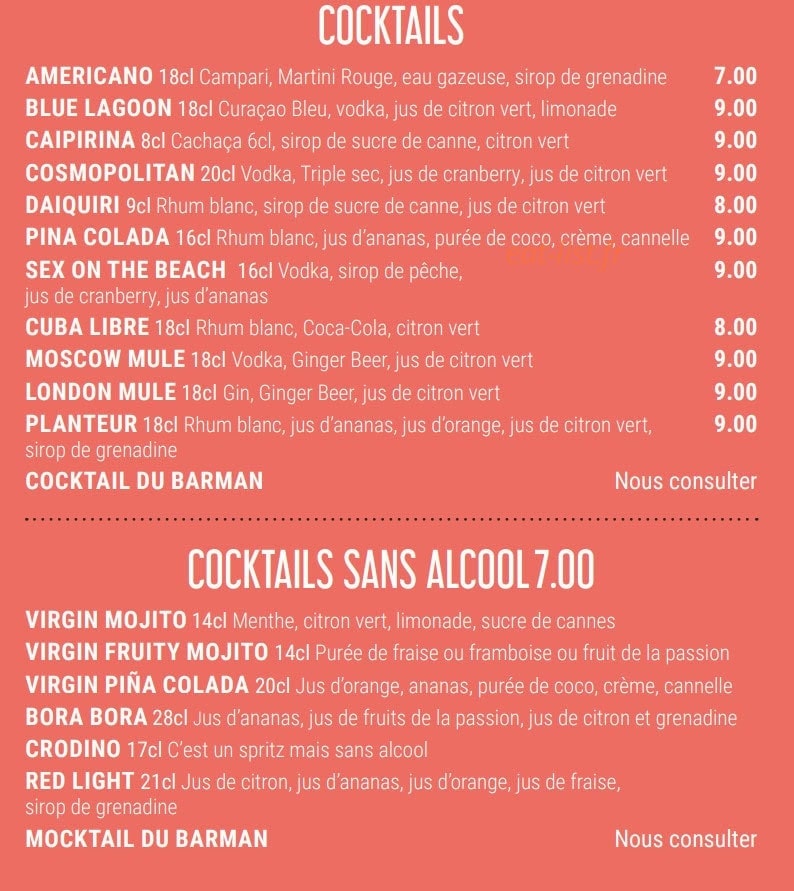 COCKTAILS

AMERICANO 18cl Campari, Martini Rouge, eau gazeuse, sirop de grenadine 7.00
BLUE LAGOON 18cl Curaçao Bleu, vodka, jus de citron vert, limonade 9.00
CAIPIRINA 8cl Cachaça 6cl, sirop de sucre de canne, citron vert 9.00
COSMOPOLITAN 20cl Vodka, Triple sec, jus de cranberry, jus de citron vert 9.00
DAIQUIRI 9cl Rhum blanc, sirop de sucre de canne, jus de citron vert 8.00
PINA COLADA 16cl Rhum blanc, jus d'ananas, purée de coco, crème, cannelle 9.00
SEX ON THE BEACH 16cl Vodka, sirop de pêche, jus de cranberry, jus d'ananas 9.00
CUBA LIBRE 18cl Rhum blanc, Coca-Cola, citron vert 8.00
MOSCOW MULE 18cl Vodka, Ginger Beer, jus de citron vert 9.00
LONDON MULE 18cl Gin, Ginger Beer, jus de citron vert 9.00
PLANTEUR 18cl Rhum blanc, jus d'ananas, jus d'orange, jus de citron vert, sirop de grenadine 9.00
COCKTAIL DU BARMAN Nous consulter

COCKTAILS SANS ALCOOL 7.00

VIRGIN MOJITO 14cl Menthe, citron vert, limonade, sucre de cannes
VIRGIN FRUITY MOJITO 14cl Purée de fraise ou framboise ou fruit de la passion
VIRGIN PIÑA COLADA 20cl Jus d'orange, ananas, purée de coco, crème, cannelle
BORA BORA 28cl Jus d'ananas, jus de fruits de la passion, jus de citron et grenadine
CRODINO 17cl C'est un spritz mais sans alcool
RED LIGHT 21cl Jus de citron, jus d'ananas, jus d'orange, jus de fraise, sirop de grenadine
MOCKTAIL DU BARMAN Nous consulter